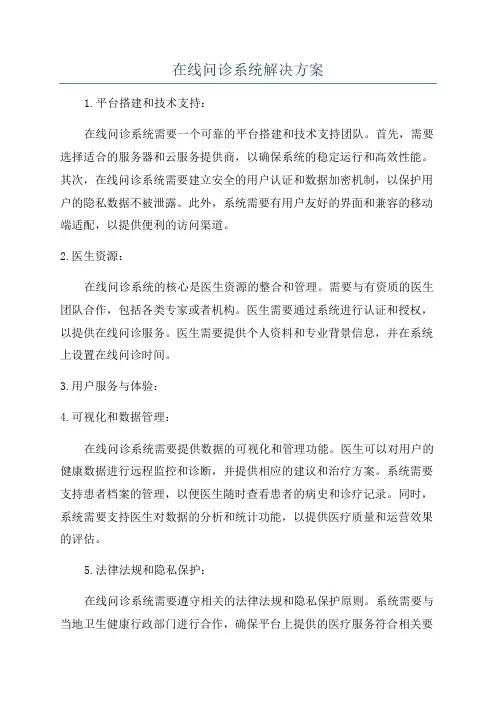 在线问诊系统解决方案

1.平台搭建和技术支持：

在线问诊系统需要一个可靠的平台搭建和技术支持团队。首先，需要选择适合的服务器和云服务提供商，以确保系统的稳定运行和高效性能。其次，在线问诊系统需要建立安全的用户认证和数据加密机制，以保护用户的隐私数据不被泄露。此外，系统需要有用户友好的界面和兼容的移动端适配，以提供便利的访问渠道。

2.医生资源：

在线问诊系统的核心是医生资源的整合和管理。需要与有资质的医生团队合作，包括各类专家或者机构。医生需要通过系统进行认证和授权，以提供在线问诊服务。医生需要提供个人资料和专业背景信息，并在系统上设置在线问诊时间。

3.用户服务与体验：

4.可视化和数据管理：

在线问诊系统需要提供数据的可视化和管理功能。医生可以对用户的健康数据进行远程监控和诊断，并提供相应的建议和治疗方案。系统需要支持患者档案的管理，以便医生随时查看患者的病史和诊疗记录。同时，系统需要支持医生对数据的分析和统计功能，以提供医疗质量和运营效果的评估。

5.法律法规和隐私保护：

在线问诊系统需要遵守相关的法律法规和隐私保护原则。系统需要与当地卫生健康行政部门进行合作，确保平台上提供的医疗服务符合相关要